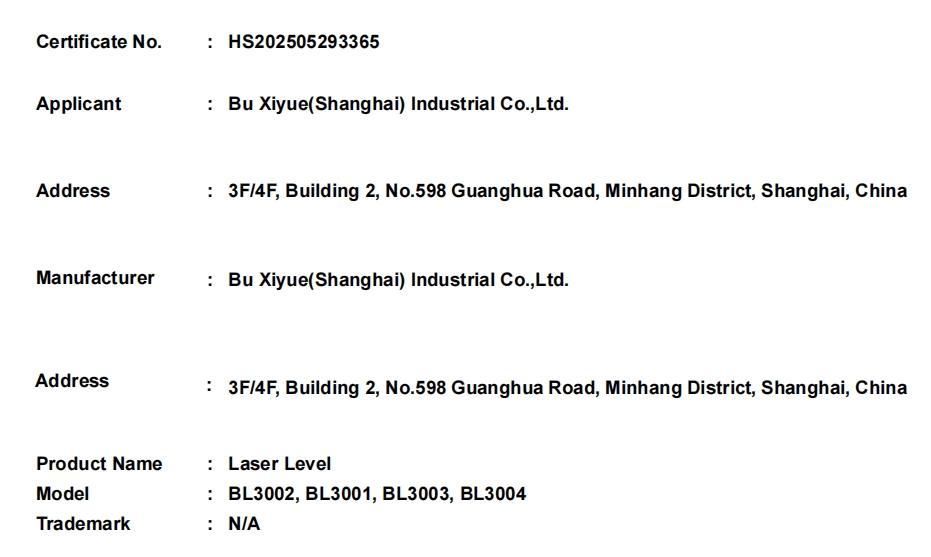 Certificate No. : HS202505293365

Applicant : Bu Xiyue(Shanghai) Industrial Co.,Ltd.

Address : 3F/4F, Building 2, No.598 Guanghua Road, Minhang District, Shanghai, China

Manufacturer : Bu Xiyue(Shanghai) Industrial Co.,Ltd.

Address : 3F/4F, Building 2, No.598 Guanghua Road, Minhang District, Shanghai, China

Product Name : Laser Level
Model : BL3002, BL3001, BL3003, BL3004
Trademark : N/A